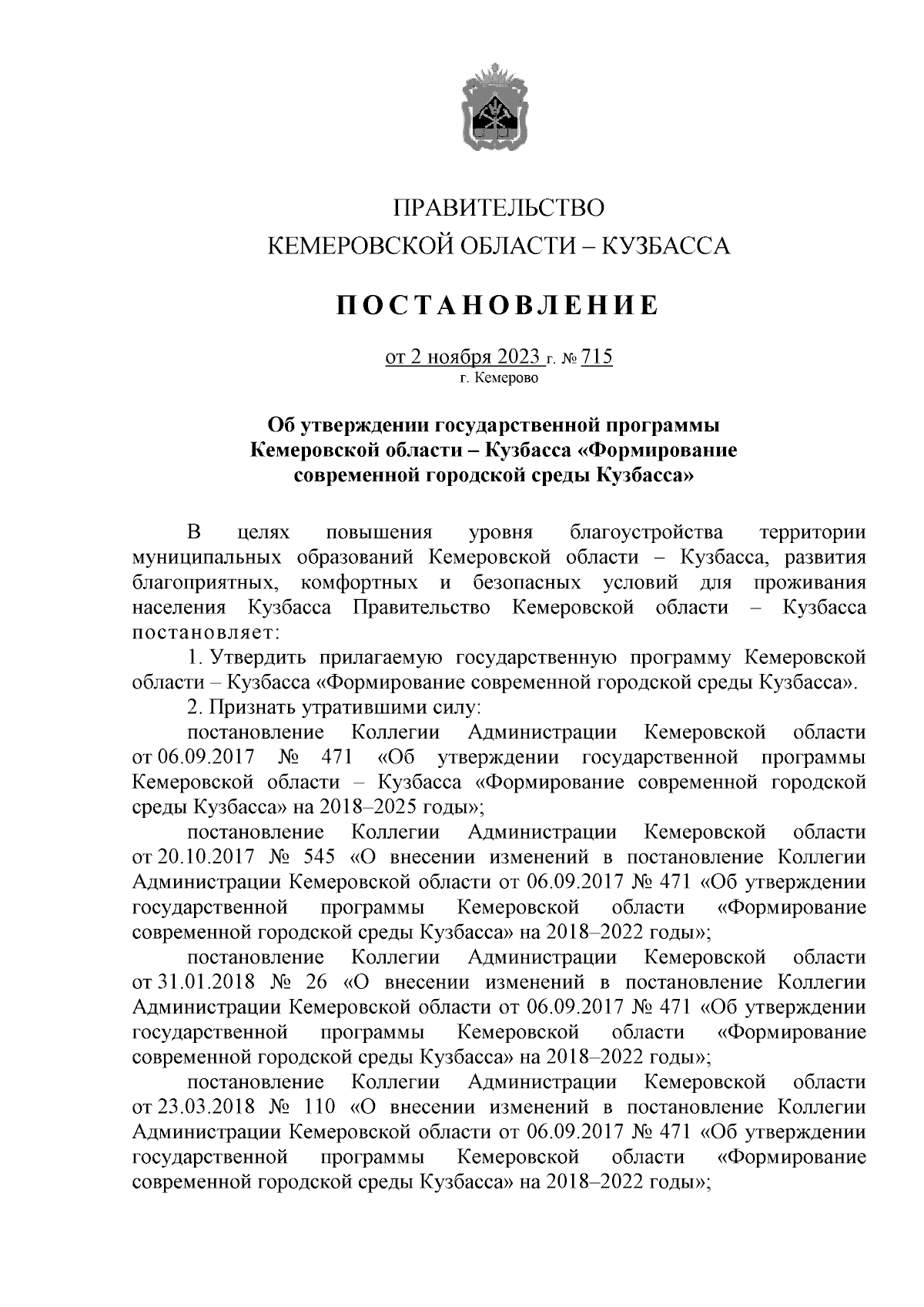 ПРАВИТЕЛЬСТВО
КЕМЕРОВСКОЙ ОБЛАСТИ – КУЗБАССА

ПОСТАНОВЛЕНИЕ

от 2 ноября 2023 г. № 715
г. Кемерово

Об утверждении государственной программы Кемеровской области – Кузбасса «Формирование современной городской среды Кузбасса»

В целях повышения уровня благоустройства территории муниципальных образований Кемеровской области – Кузбасса, развития благоприятных, комфортных и безопасных условий для проживания населения Кузбасса Правительство Кемеровской области – Кузбасса постановляет:

1. Утвердить прилагаемую государственную программу Кемеровской области – Кузбасса «Формирование современной городской среды Кузбасса».

2. Признать утратившими силу:

постановление Коллегии Администрации Кемеровской области от 06.09.2017 № 471 «Об утверждении государственной программы Кемеровской области – Кузбасса «Формирование современной городской среды Кузбасса» на 2018–2025 годы»;

постановление Коллегии Администрации Кемеровской области от 20.10.2017 № 545 «О внесении изменений в постановление Коллегии Администрации Кемеровской области от 06.09.2017 № 471 «Об утверждении государственной программы Кемеровской области «Формирование современной городской среды Кузбасса» на 2018–2022 годы»;

постановление Коллегии Администрации Кемеровской области от 31.01.2018 № 26 «О внесении изменений в постановление Коллегии Администрации Кемеровской области от 06.09.2017 № 471 «Об утверждении государственной программы Кемеровской области «Формирование современной городской среды Кузбасса» на 2018–2022 годы»;

постановление Коллегии Администрации Кемеровской области от 23.03.2018 № 110 «О внесении изменений в постановление Коллегии Администрации Кемеровской области от 06.09.2017 № 471 «Об утверждении государственной программы Кемеровской области «Формирование современной городской среды Кузбасса» на 2018–2022 годы»;